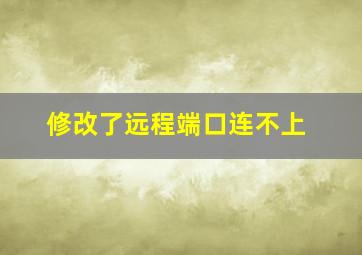 修改了远程端口连不上